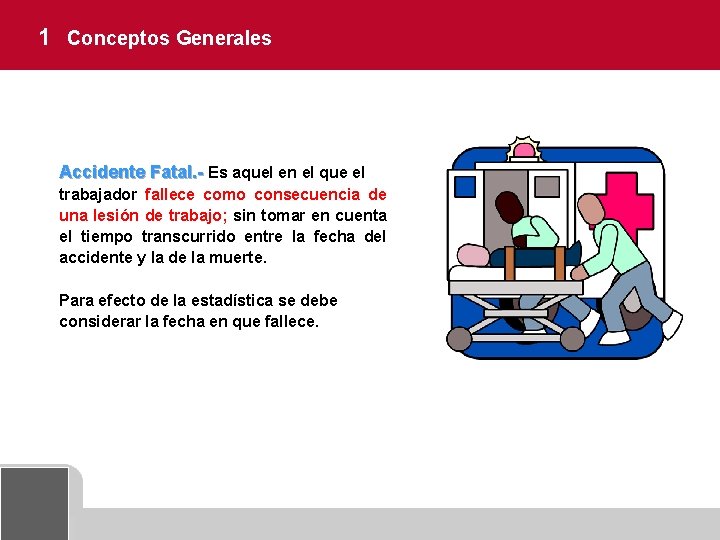 1 Conceptos Generales

Accidente Fatal.- Es aquel en el que el trabajador fallece como consecuencia de una lesión de trabajo; sin tomar en cuenta el tiempo transcurrido entre la fecha del accidente y la de la muerte.

Para efecto de la estadística se debe considerar la fecha en que fallece.